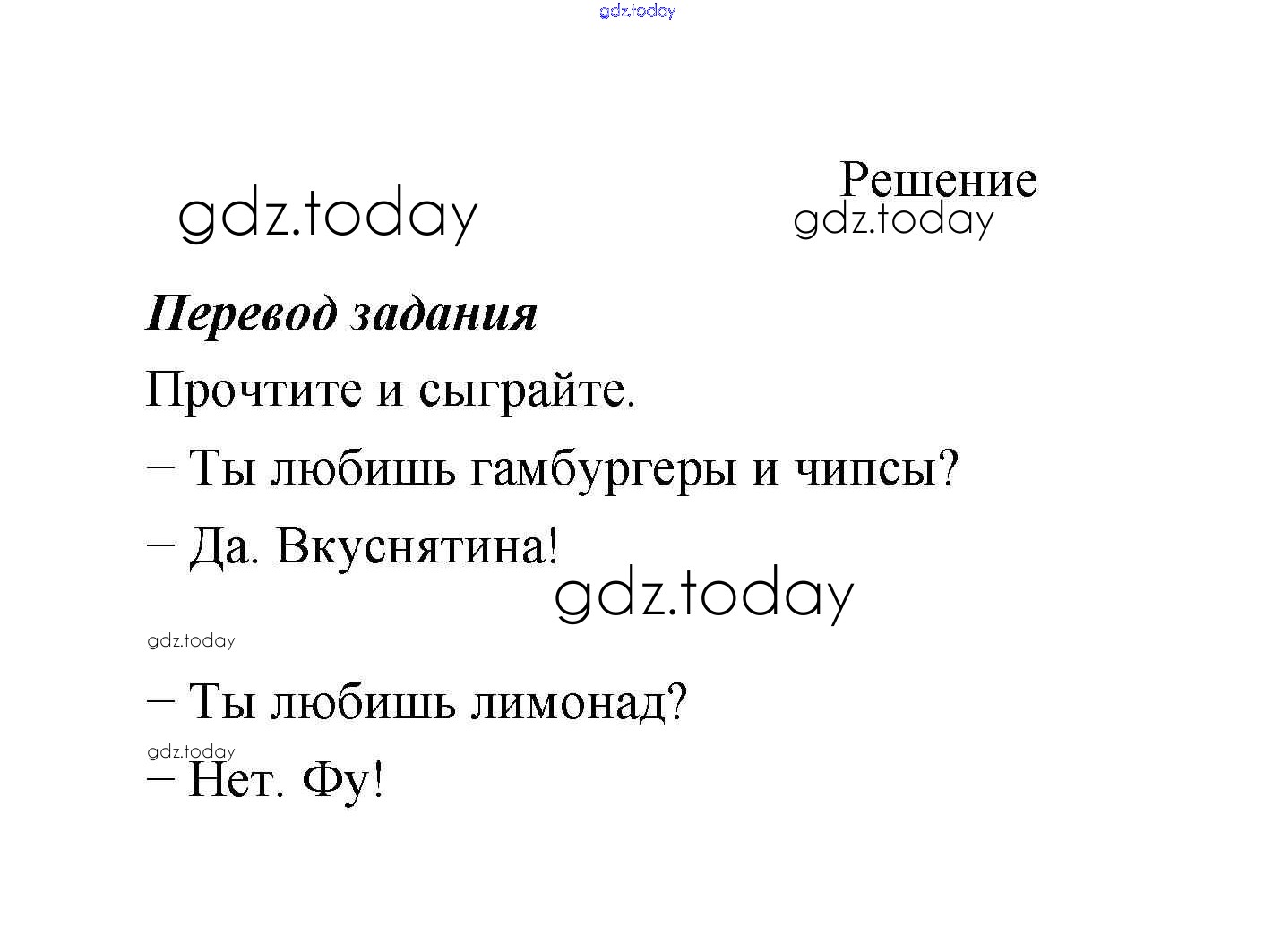 Решение

Перевод задания

Прочтите и сыграйте.

– Ты любишь гамбургеры и чипсы?

– Да. Вкуснятина!

– Ты любишь лимонад?

– Нет. Фу!

gdz.today